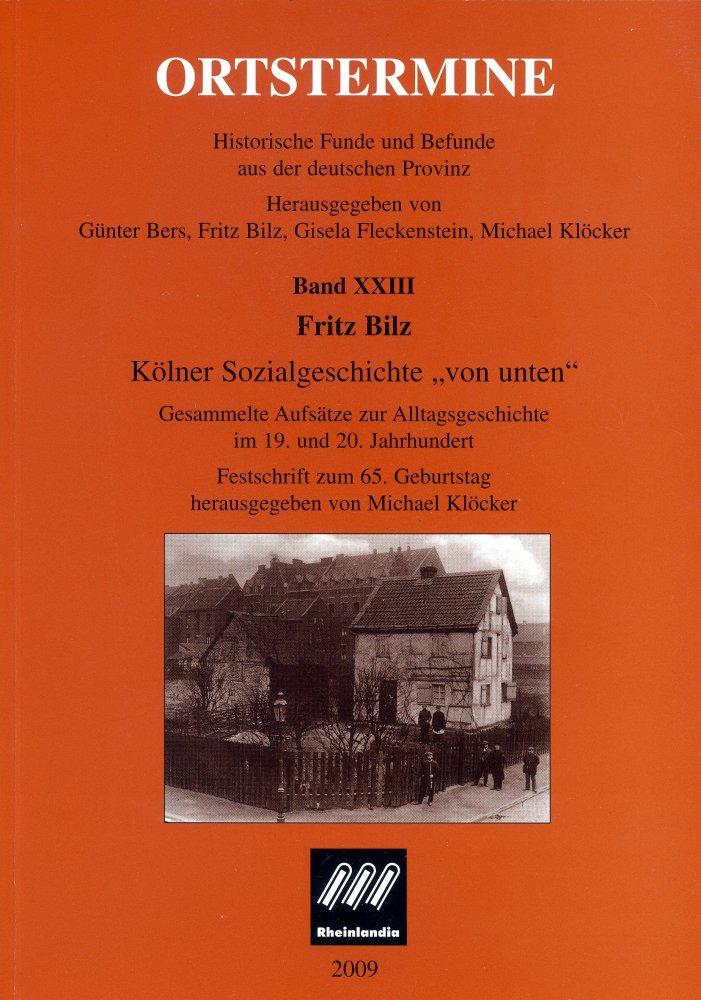 ORTSTERMINE

Historische Funde und Befunde aus der deutschen Provinz

Herausgegeben von
Günter Bers, Fritz Bilz, Gisela Fleckenstein, Michael Klöcker

Band XXIII

Fritz Bilz

Kölner Sozialgeschichte „von unten“

Gesammelte Aufsätze zur Alltagsgeschichte im 19. und 20. Jahrhundert

Festschrift zum 65. Geburtstag
herausgegeben von Michael Klöcker

Rheinlandia

2009